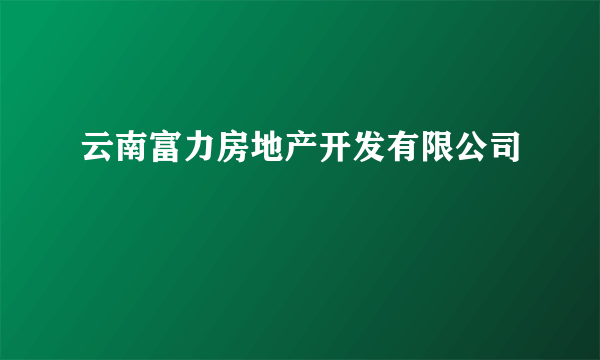 云南富力房地产开发有限公司